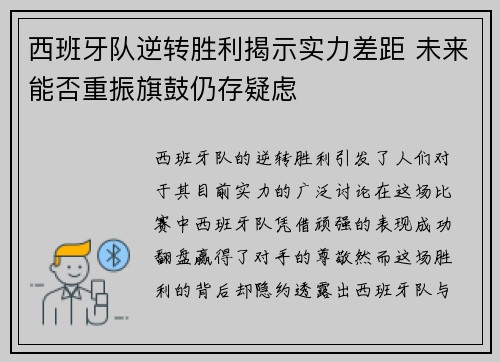 西班牙队逆转胜利揭示实力差距 未来能否重振旗鼓仍存疑虑

西班牙队的逆转胜利引发了人们对于其目前实力的广泛讨论在这场比赛中西班牙队凭借顽强的表现成功翻盘赢得了对手的尊敬然而这场胜利的背后却隐约透露出西班牙队与